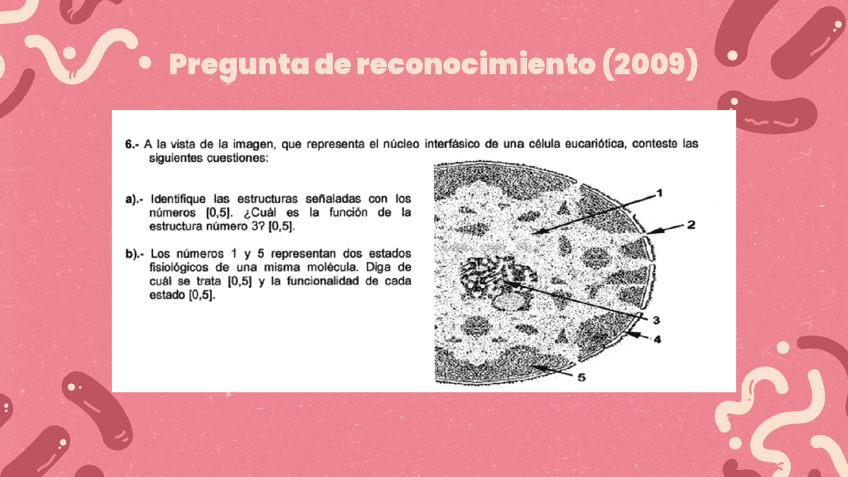 Pregunta de reconocimiento (2009)

6.- A la vista de la imagen, que representa el núcleo interfásico de una célula eucariótica, conteste las siguientes cuestiones:

a).- Identifique las estructuras señaladas con los números [0,5]. ¿Cuál es la función de la estructura número 3? [0,5].

b).- Los números 1 y 5 representan dos estados fisiológicos de una misma molécula. Diga de cuál se trata [0,5] y la funcionalidad de cada estado [0,5].

1
2
3
4
5